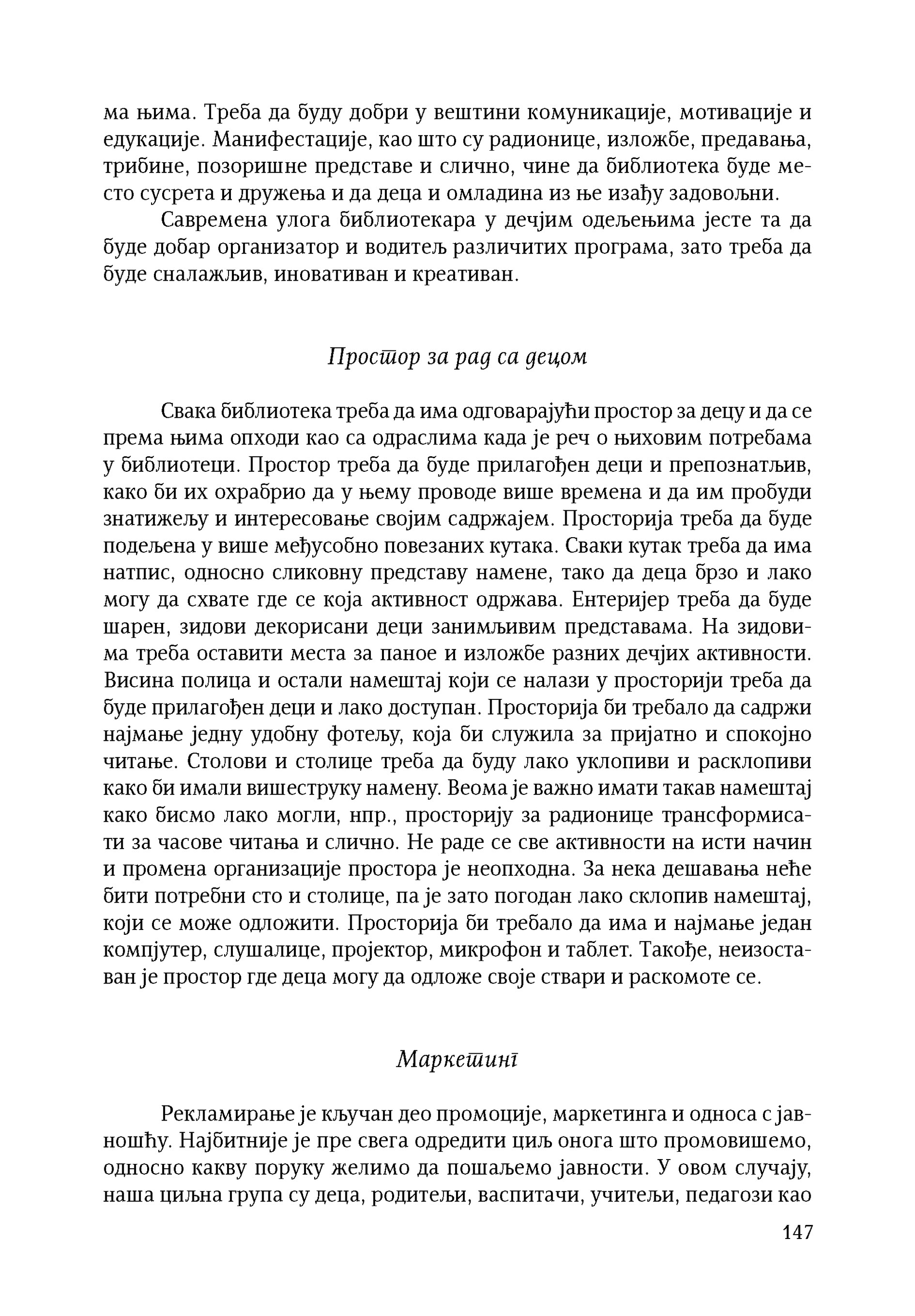 ма њима. Треба да буду добри у вештини комуникације, мотивације и едукације. Манифестације, као што су радионице, изложбе, предавања, трибине, позоришне представе и слично, чине да библиотека буде место сусрета и дружења и да деца и омладина из ње изађу задовољни.

Савремена улога библиотекара у дечјим одељењима јесте та да буде добар организатор и водитељ различитих програма, зато треба да буде сналажљив, иновативан и креативан.

Простор за рад са децом

Свака библиотека треба да има одговарајући простор за децу и да се према њима опходи као са одраслима када је реч о њиховим потребама у библиотеци. Простор треба да буде прилагођен деци и препознатљив, како би их охрабрио да у њему проводе више времена и да им пробуди знатижељу и интересовање својим садржајем. Просторија треба да буде подељена у више међусобно повезаних кутака. Сваки кутак треба да има натпис, односно сликовну представу намене, тако да деца брзо и лако могу да схвате где се која активност одржава. Ентеријер треба да буде шарен, зидови декорисани деци занимљивим представама. На зидовима треба оставити места за паное и изложбе разних дечјих активности. Висина полица и остали намештај који се налази у просторији треба да буде прилагођен деци и лако доступан. Просторија би требало да садржи најмање једну удобну фотељу, која би служила за пријатно и спокојно читање. Столови и столице треба да буду лако уклопиви и расклопиви како би имали вишеструку намену. Веома је важно имати такав намештај како бисмо лако могли, нпр., просторију за радионице трансформисати за часове читања и слично. Не раде се све активности на исти начин и промена организације простора је неопходна. За нека дешавања неће бити потребни сто и столице, па је зато погодан лако склопив намештај, који се може одложити. Просторија би требало да има и најмање један компјутер, слушалице, пројектор, микрофон и таблет. Такође, неизоставан је простор где деца могу да одложе своје ствари и раскомоте се.

Маркетинг

Рекламирање је кључан део промоције, маркетинга и односа с јавношћу. Најбитније је пре свега одредити циљ онога што промовишемо, односно какву поруку желимо да пошаљемо јавности. У овом случају, наша циљна група су деца, родитељи, васпитачи, учитељи, педагози као

147